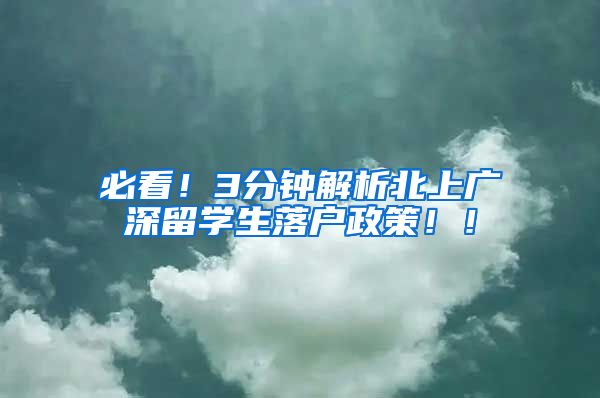 必看！3分钟解析北上广深留学生落户政策！！